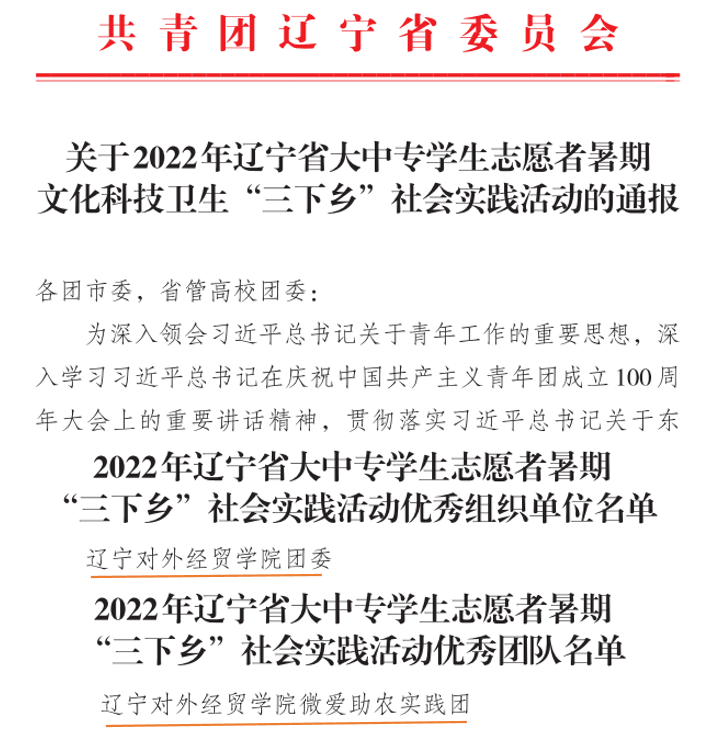 共青团辽宁省委员会

关于2022年辽宁省大中专学生志愿者暑期文化科技卫生“三下乡”社会实践活动的通报

各团市委，省管高校团委：

为深入领会习近平总书记关于青年工作的重要思想，深入学习习近平总书记在庆祝中国共产主义青年团成立100周年大会上的重要讲话精神，贯彻落实习近平总书记关于东

2022年辽宁省大中专学生志愿者暑期“三下乡”社会实践活动优秀组织单位名单

辽宁对外经贸学院团委

2022年辽宁省大中专学生志愿者暑期“三下乡”社会实践活动优秀团队名单

辽宁对外经贸学院微爱助农实践团